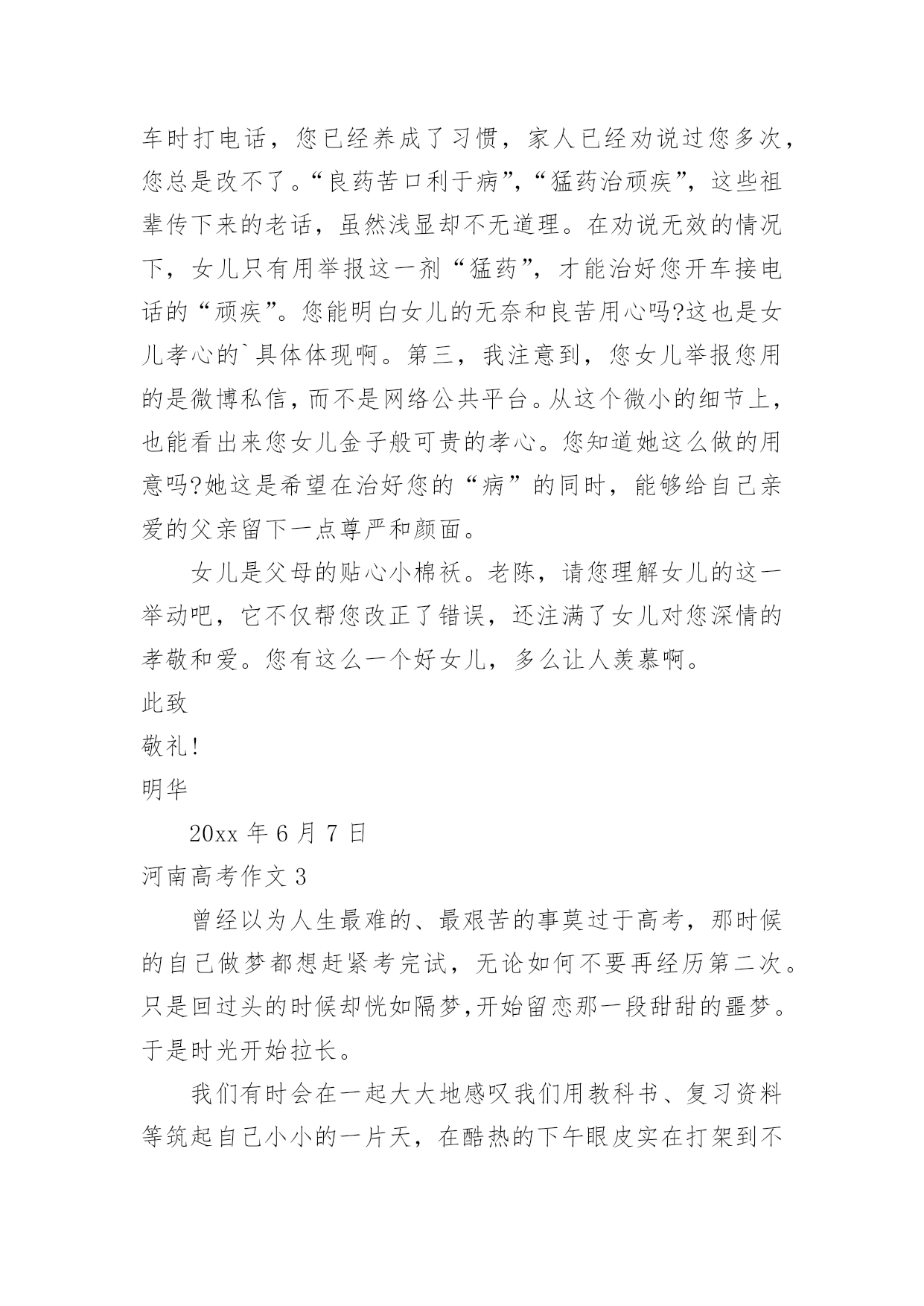 车时打电话，您已经养成了习惯，家人已经劝说过您多次，您总是改不了。“良药苦口利于病”，“猛药治顽疾”，这些祖辈传下来的老话，虽然浅显却不无道理。在劝说无效的情况下，女儿只有用举报这一剂“猛药”，才能治好您开车接电话的“顽疾”。您能明白女儿的无奈和良苦用心吗?这也是女儿孝心的`具体体现啊。第三，我注意到，您女儿举报您用的是微博私信，而不是网络公共平台。从这个微小的细节上，也能看出来您女儿金子般可贵的孝心。您知道她这么做的用意吗?她这是希望在治好您的“病”的同时，能够给自己亲爱的父亲留下一点尊严和颜面。

女儿是父母的贴心小棉袄。老陈，请您理解女儿的这一举动吧，它不仅帮您改正了错误，还注满了女儿对您深情的孝敬和爱。您有这么一个好女儿，多么让人羡慕啊。

此致

敬礼!

明华

20xx 年 6 月 7 日

河南高考作文 3

曾经以为人生最难的、最艰苦的事莫过于高考，那时候的自己做梦都想赶紧考完试，无论如何不要再经历第二次。只是回过头的时候却恍如隔梦,开始留恋那一段甜甜的噩梦。于是时光开始拉长。

我们有时会在一起大大地感叹我们用教科书、复习资料等筑起自己小小的一片天，在酷热的下午眼皮实在打架到不